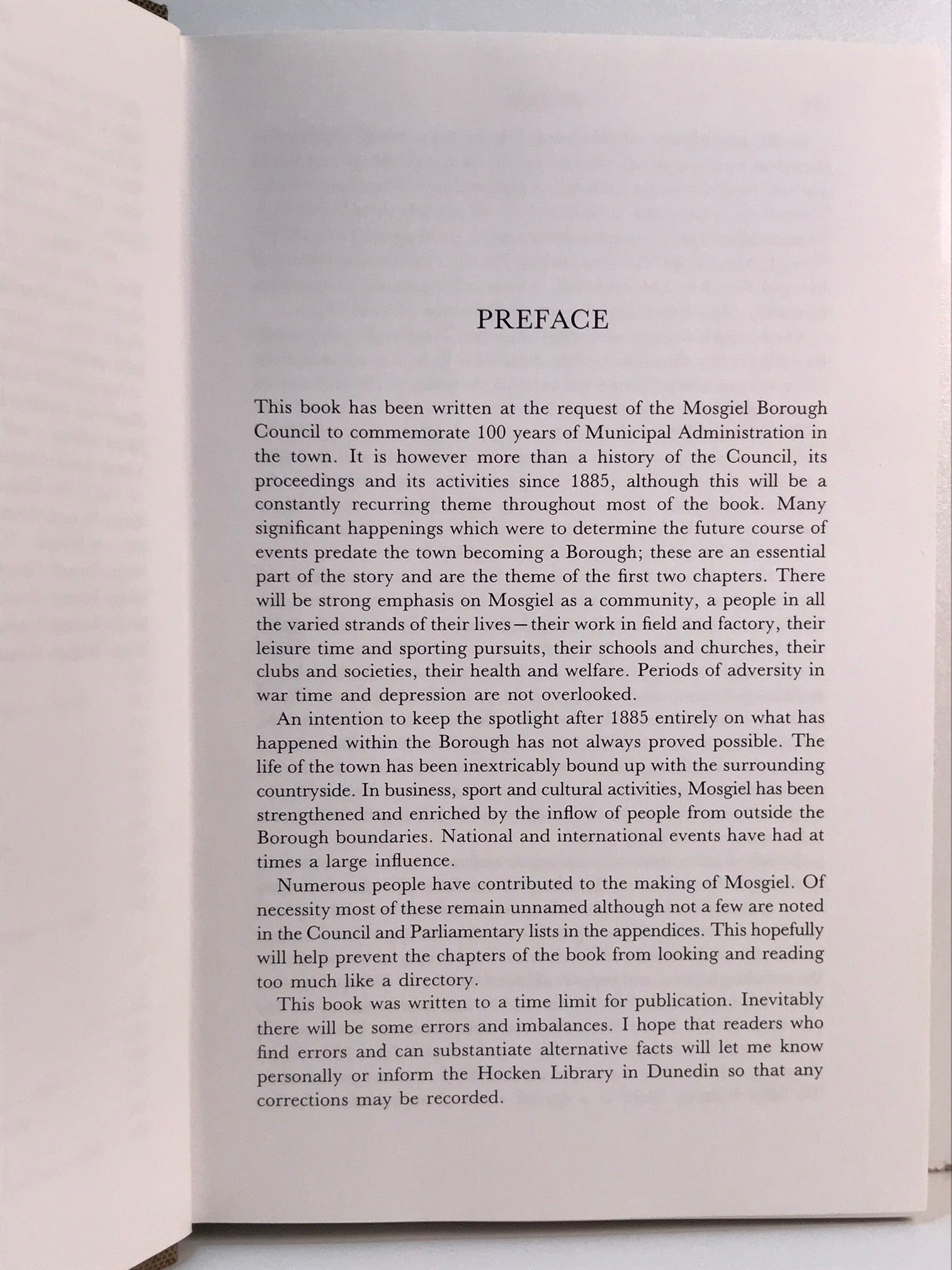 PREFACE

This book has been written at the request of the Mosgiel Borough Council to commemorate 100 years of Municipal Administration in the town. It is however more than a history of the Council, its proceedings and its activities since 1885, although this will be a constantly recurring theme throughout most of the book. Many significant happenings which were to determine the future course of events predate the town becoming a Borough; these are an essential part of the story and are the theme of the first two chapters. There will be strong emphasis on Mosgiel as a community, a people in all the varied strands of their lives—their work in field and factory, their leisure time and sporting pursuits, their schools and churches, their clubs and societies, their health and welfare. Periods of adversity in war time and depression are not overlooked.

An intention to keep the spotlight after 1885 entirely on what has happened within the Borough has not always proved possible. The life of the town has been inextricably bound up with the surrounding countryside. In business, sport and cultural activities, Mosgiel has been strengthened and enriched by the inflow of people from outside the Borough boundaries. National and international events have had at times a large influence.

Numerous people have contributed to the making of Mosgiel. Of necessity most of these remain unnamed although not a few are noted in the Council and Parliamentary lists in the appendices. This hopefully will help prevent the chapters of the book from looking and reading too much like a directory.

This book was written to a time limit for publication. Inevitably there will be some errors and imbalances. I hope that readers who find errors and can substantiate alternative facts will let me know personally or inform the Hocken Library in Dunedin so that any corrections may be recorded.